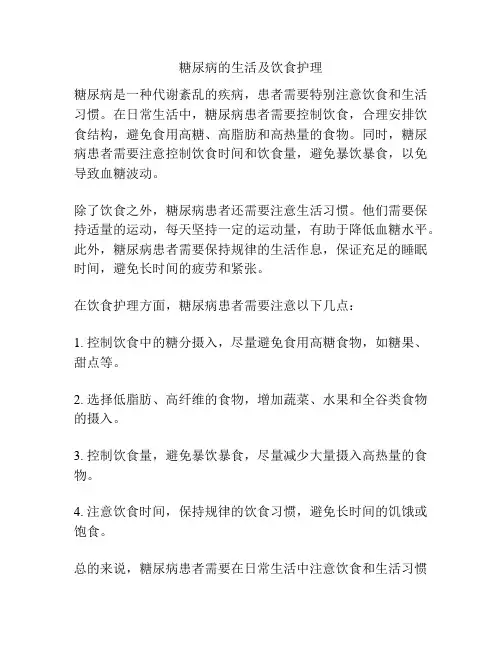 糖尿病的生活及饮食护理

糖尿病是一种代谢紊乱的疾病，患者需要特别注意饮食和生活习惯。在日常生活中，糖尿病患者需要控制饮食，合理安排饮食结构，避免食用高糖、高脂肪和高热量的食物。同时，糖尿病患者需要注意控制饮食时间和饮食量，避免暴饮暴食，以免导致血糖波动。

除了饮食之外，糖尿病患者还需要注意生活习惯。他们需要保持适量的运动，每天坚持一定的运动量，有助于降低血糖水平。此外，糖尿病患者需要保持规律的生活作息，保证充足的睡眠时间，避免长时间的疲劳和紧张。

在饮食护理方面，糖尿病患者需要注意以下几点：

1. 控制饮食中的糖分摄入，尽量避免食用高糖食物，如糖果、甜点等。

2. 选择低脂肪、高纤维的食物，增加蔬菜、水果和全谷类食物的摄入。

3. 控制饮食量，避免暴饮暴食，尽量减少大量摄入高热量的食物。

4. 注意饮食时间，保持规律的饮食习惯，避免长时间的饥饿或饱食。

总的来说，糖尿病患者需要在日常生活中注意饮食和生活习惯